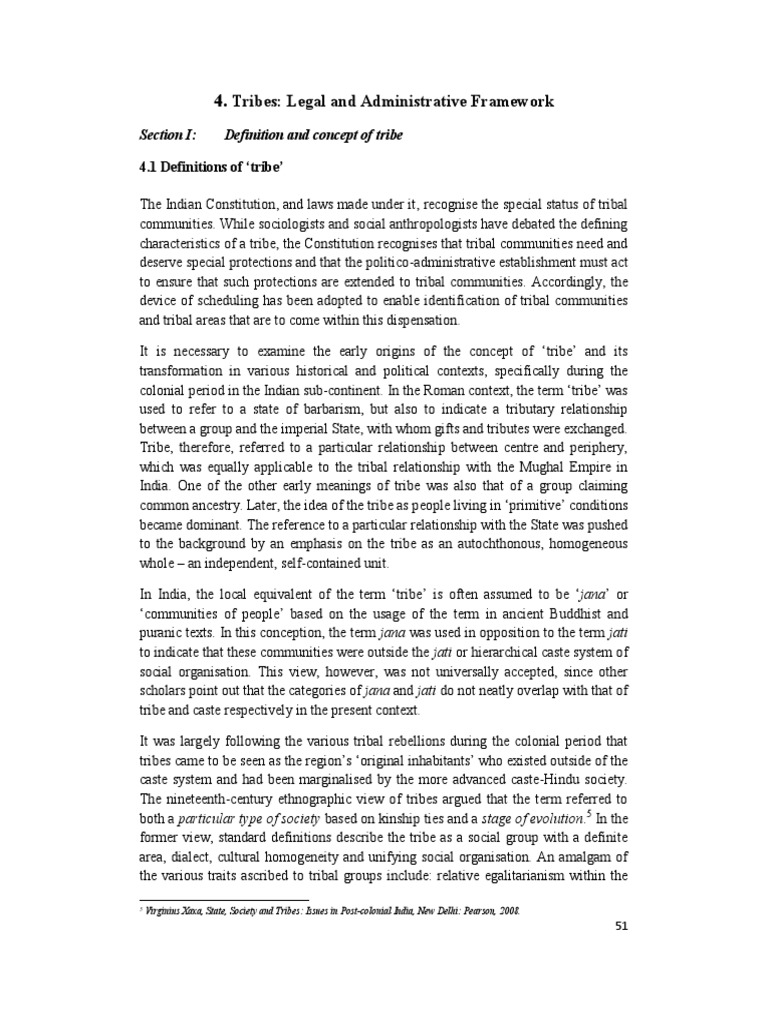 4. Tribes: Legal and Administrative Framework

Section I: Definition and concept of tribe

4.1 Definitions of 'tribe'

The Indian Constitution, and laws made under it, recognise the special status of tribal communities. While sociologists and social anthropologists have debated the defining characteristics of a tribe, the Constitution recognises that tribal communities need and deserve special protections and that the politico-administrative establishment must act to ensure that such protections are extended to tribal communities. Accordingly, the device of scheduling has been adopted to enable identification of tribal communities and tribal areas that are to come within this dispensation.

It is necessary to examine the early origins of the concept of 'tribe' and its transformation in various historical and political contexts, specifically during the colonial period in the Indian sub-continent. In the Roman context, the term 'tribe' was used to refer to a state of barbarism, but also to indicate a tributary relationship between a group and the imperial State, with whom gifts and tributes were exchanged. Tribe, therefore, referred to a particular relationship between centre and periphery, which was equally applicable to the tribal relationship with the Mughal Empire in India. One of the other early meanings of tribe was also that of a group claiming common ancestry. Later, the idea of the tribe as people living in 'primitive' conditions became dominant. The reference to a particular relationship with the State was pushed to the background by an emphasis on the tribe as an autochthonous, homogeneous whole – an independent, self-contained unit.

In India, the local equivalent of the term 'tribe' is often assumed to be 'jana' or 'communities of people' based on the usage of the term in ancient Buddhist and puranic texts. In this conception, the term jana was used in opposition to the term jati to indicate that these communities were outside the jati or hierarchical caste system of social organisation. This view, however, was not universally accepted, since other scholars point out that the categories of jana and jati do not neatly overlap with that of tribe and caste respectively in the present context.

It was largely following the various tribal rebellions during the colonial period that tribes came to be seen as the region's 'original inhabitants' who existed outside of the caste system and had been marginalised by the more advanced caste-Hindu society. The nineteenth-century ethnographic view of tribes argued that the term referred to both a particular type of society based on kinship ties and a stage of evolution.$^5$ In the former view, standard definitions describe the tribe as a social group with a definite area, dialect, cultural homogeneity and unifying social organisation. An amalgam of the various traits ascribed to tribal groups include: relative egalitarianism within the

$^5$ Virginius Xaxa, State, Society and Tribes: Issues in Post-colonial India, New Delhi: Pearson, 2008.

51